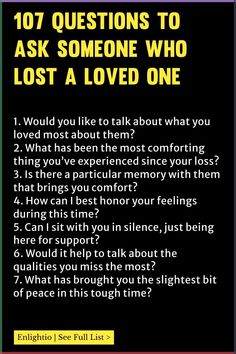 107 QUESTIONS TO ASK SOMEONE WHO LOST A LOVED ONE

1. Would you like to talk about what you loved most about them?
2. What has been the most comforting thing you've experienced since your loss?
3. Is there a particular memory with them that brings you comfort?
4. How can I best honor your feelings during this time?
5. Can I sit with you in silence, just being here for support?
6. Would it help to talk about the qualities you miss the most?
7. What has brought you the slightest bit of peace in this tough time?

Enlightio | See Full List >